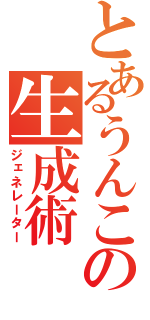 とあるうんこの

生成術

ジェネレーター